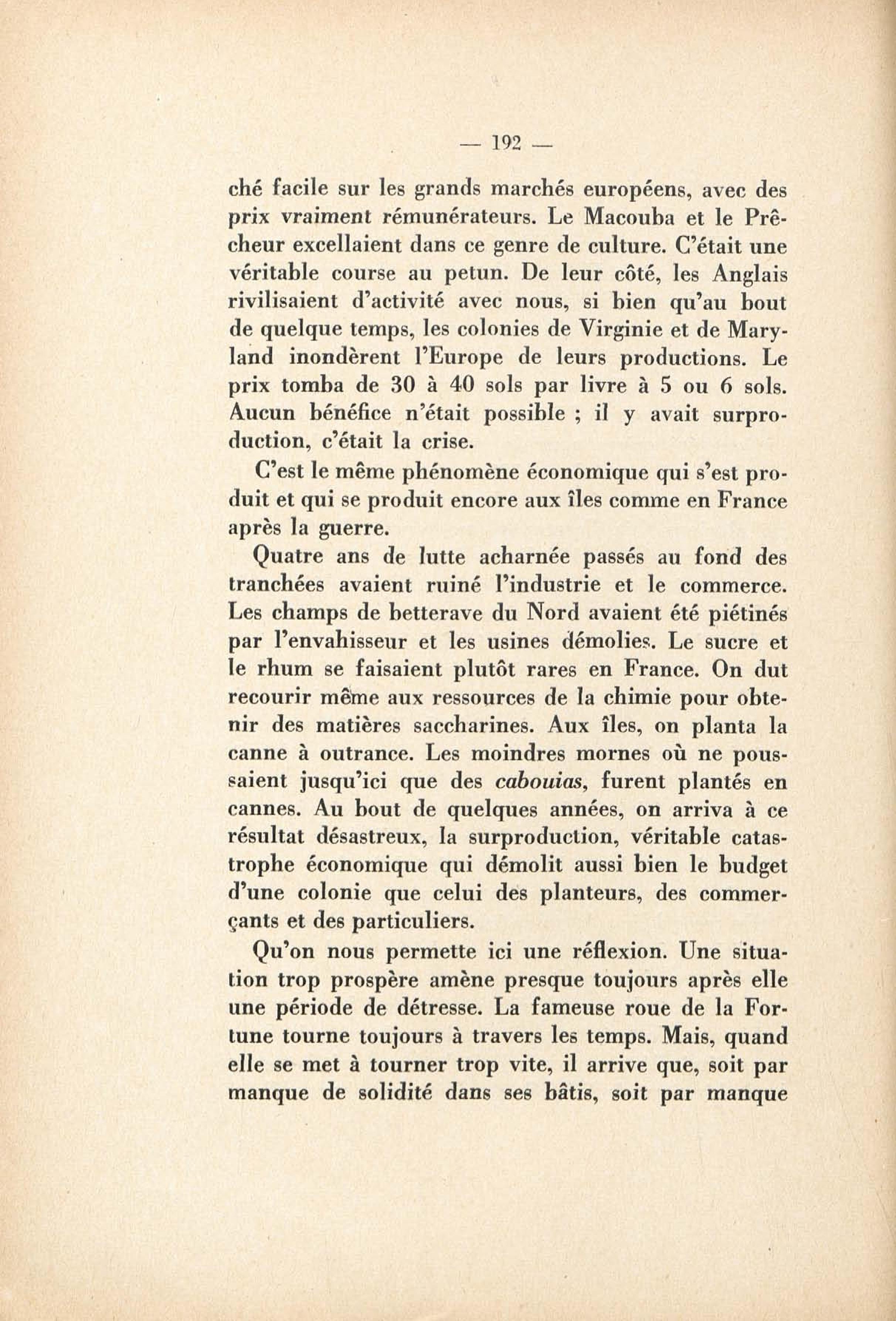 — 192 —

ché facile sur les grands marchés européens, avec des prix vraiment rémunérateurs. Le Macouba et le Prêcheur excellaient dans ce genre de culture. C'était une véritable course au petun. De leur côté, les Anglais rivilisaient d'activité avec nous, si bien qu'au bout de quelque temps, les colonies de Virginie et de Maryland inondèrent l'Europe de leurs productions. Le prix tomba de 30 à 40 sols par livre à 5 ou 6 sols. Aucun bénéfice n'était possible ; il y avait surproduction, c'était la crise.

C'est le même phénomène économique qui s'est produit et qui se produit encore aux îles comme en France après la guerre.

Quatre ans de lutte acharnée passés au fond des tranchées avaient ruiné l'industrie et le commerce. Les champs de betterave du Nord avaient été piétinés par l'envahisseur et les usines démolies. Le sucre et le rhum se faisaient plutôt rares en France. On dut recourir même aux ressources de la chimie pour obtenir des matières saccharines. Aux îles, on planta la canne à outrance. Les moindres mornes où ne poussaient jusqu'ici que des cabouias, furent plantés en cannes. Au bout de quelques années, on arriva à ce résultat désastreux, la surproduction, véritable catastrophe économique qui démolit aussi bien le budget d'une colonie que celui des planteurs, des commerçants et des particuliers.

Qu'on nous permette ici une réflexion. Une situation trop prospère amène presque toujours après elle une période de détresse. La fameuse roue de la Fortune tourne toujours à travers les temps. Mais, quand elle se met à tourner trop vite, il arrive que, soit par manque de solidité dans ses bâtis, soit par manque